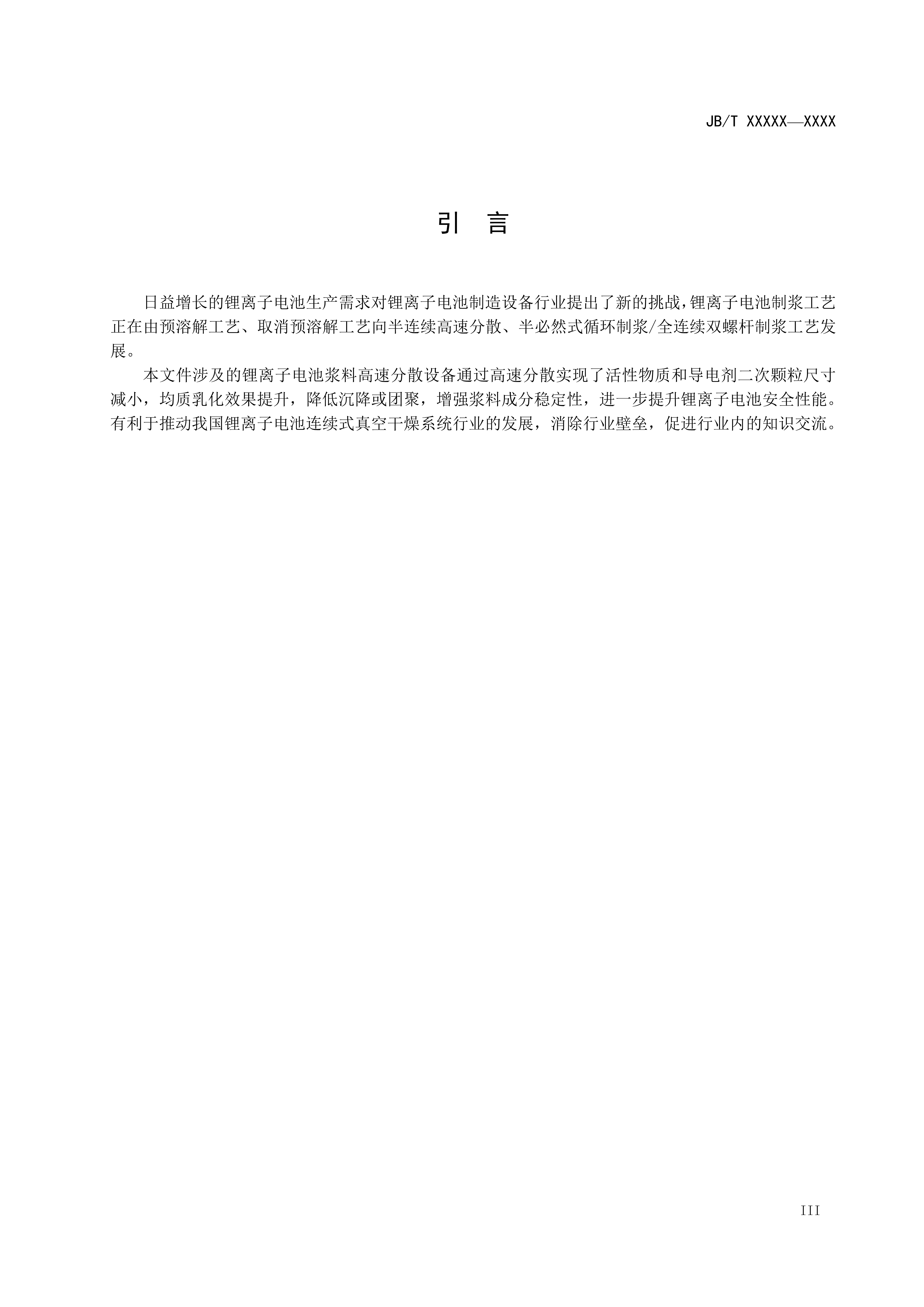 JB/T XXXXX—XXXX

引　言

日益增长的锂离子电池生产需求对锂离子电池制造设备行业提出了新的挑战,锂离子电池制浆工艺正在由预溶解工艺、取消预溶解工艺向半连续高速分散、半必然式循环制浆/全连续双螺杆制浆工艺发展。

本文件涉及的锂离子电池浆料高速分散设备通过高速分散实现了活性物质和导电剂二次颗粒尺寸减小，均质乳化效果提升，降低沉降或团聚，增强浆料成分稳定性，进一步提升锂离子电池安全性能。有利于推动我国锂离子电池连续式真空干燥系统行业的发展，消除行业壁垒，促进行业内的知识交流。

III